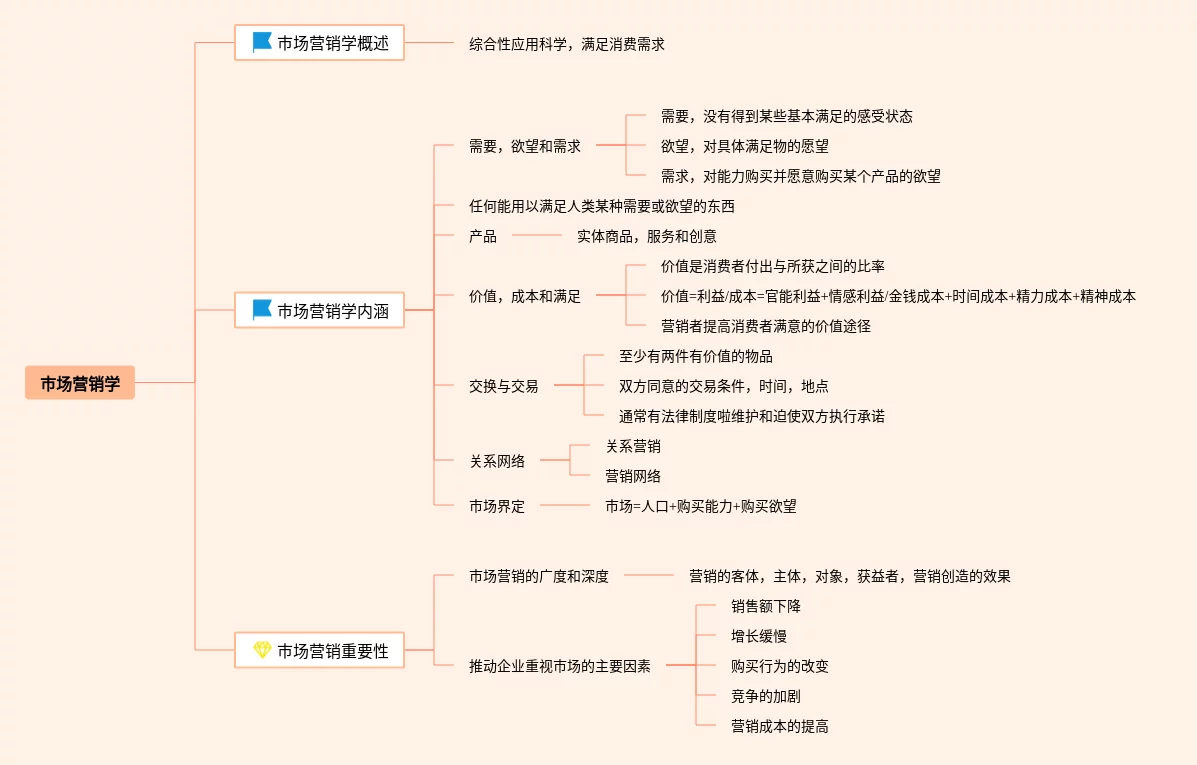 市场营销学

市场营销学概述
综合性应用科学，满足消费需求

市场营销学内涵
需要，欲望和需求
需要，没有得到某些基本满足的感受状态
欲望，对具体满足物的愿望
需求，对能力购买并愿意购买某个产品的欲望
任何能用以满足人类某种需要或欲望的东西
产品
实体商品，服务和创意
价值，成本和满足
价值是消费者付出与所获之间的比率
价值=利益/成本=官能利益+情感利益/金钱成本+时间成本+精力成本+精神成本
营销者提高消费者满意的价值途径
交换与交易
至少有两件有价值的物品
双方同意的交易条件，时间，地点
通常有法律制度啦维护和迫使双方执行承诺
关系网络
关系营销
营销网络
市场界定
市场=人口+购买能力+购买欲望

市场营销重要性
市场营销的广度和深度
营销的客体，主体，对象，获益者，营销创造的效果
推动企业重视市场的主要因素
销售额下降
增长缓慢
购买行为的改变
竞争的加剧
营销成本的提高